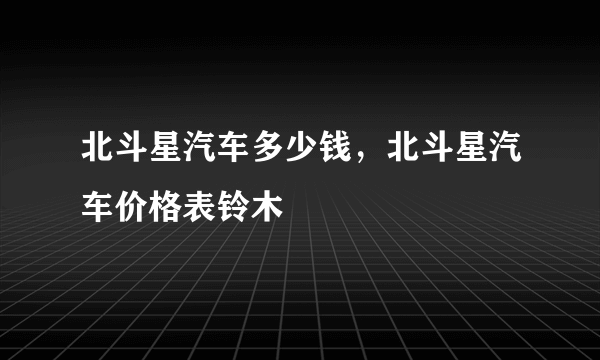 北斗星汽车多少钱，北斗星汽车价格表铃木